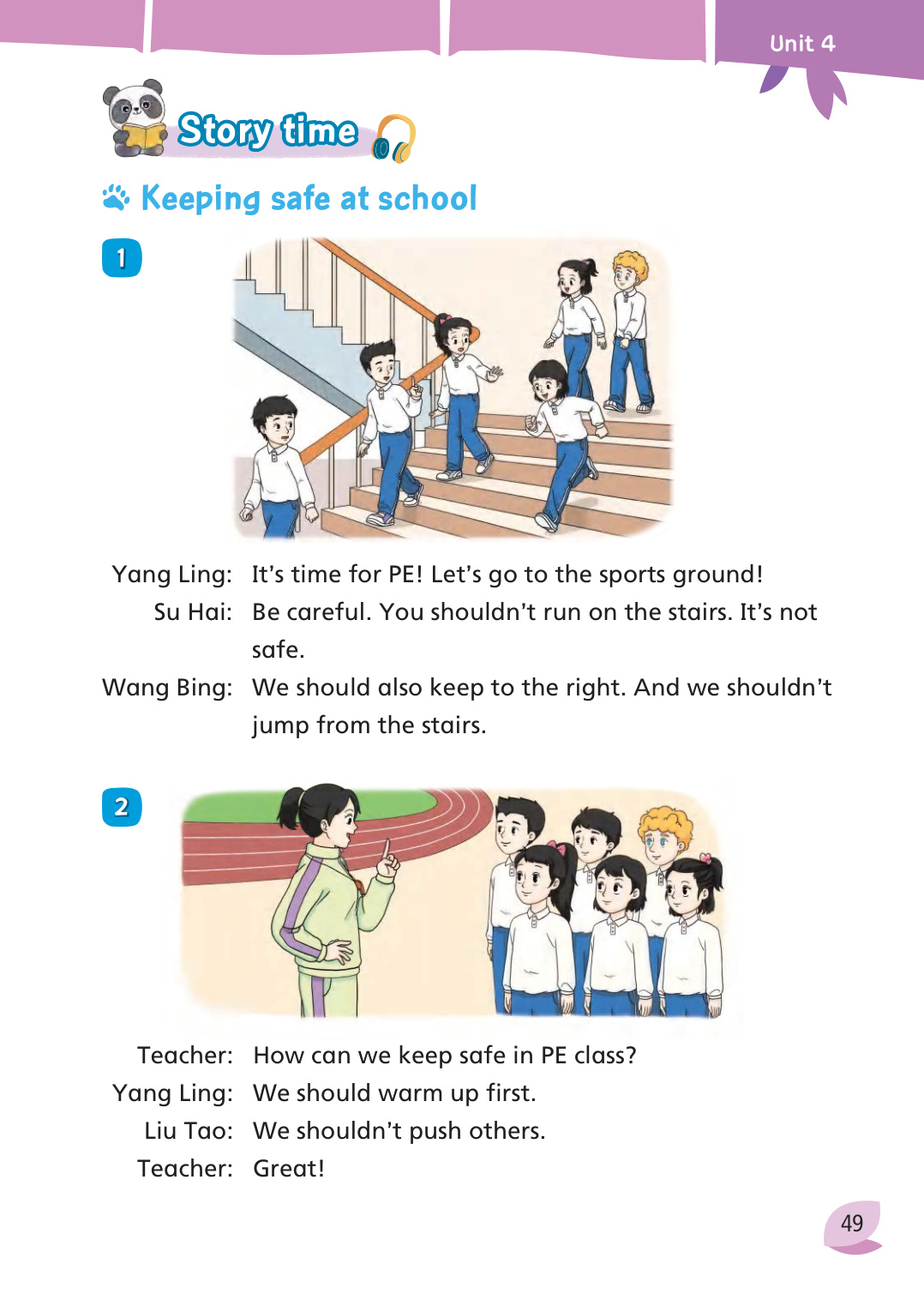 Unit 4

Story time

Keeping safe at school

1

Yang Ling: It's time for PE! Let's go to the sports ground!
Su Hai: Be careful. You shouldn't run on the stairs. It's not safe.
Wang Bing: We should also keep to the right. And we shouldn't jump from the stairs.

2

Teacher: How can we keep safe in PE class?
Yang Ling: We should warm up first.
Liu Tao: We shouldn't push others.
Teacher: Great!

49